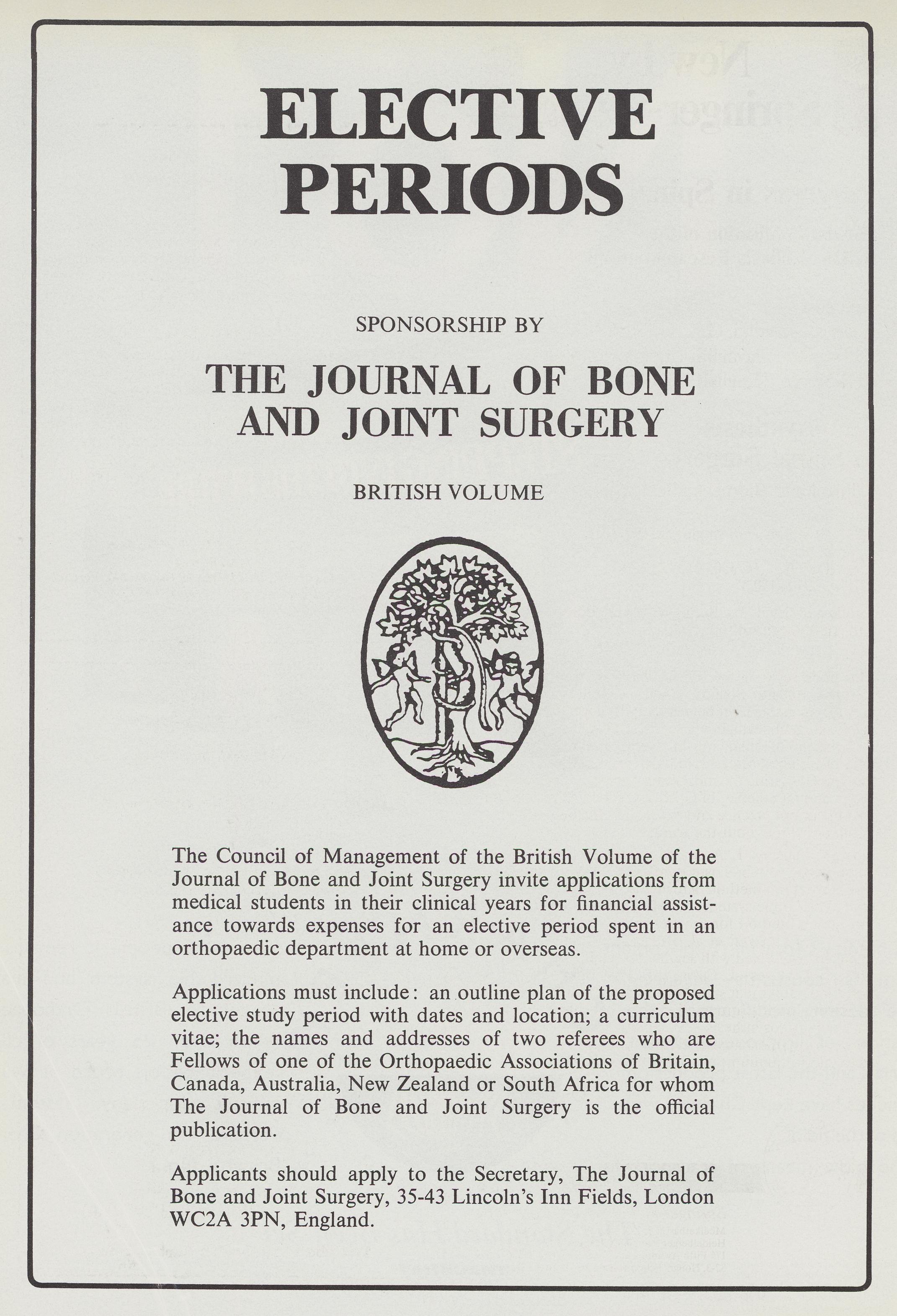 ELECTIVE PERIODS

SPONSORSHIP BY

THE JOURNAL OF BONE AND JOINT SURGERY

BRITISH VOLUME

The Council of Management of the British Volume of the Journal of Bone and Joint Surgery invite applications from medical students in their clinical years for financial assistance towards expenses for an elective period spent in an orthopaedic department at home or overseas.

Applications must include: an outline plan of the proposed elective study period with dates and location; a curriculum vitae; the names and addresses of two referees who are Fellows of one of the Orthopaedic Associations of Britain, Canada, Australia, New Zealand or South Africa for whom The Journal of Bone and Joint Surgery is the official publication.

Applicants should apply to the Secretary, The Journal of Bone and Joint Surgery, 35-43 Lincoln's Inn Fields, London WC2A 3PN, England.